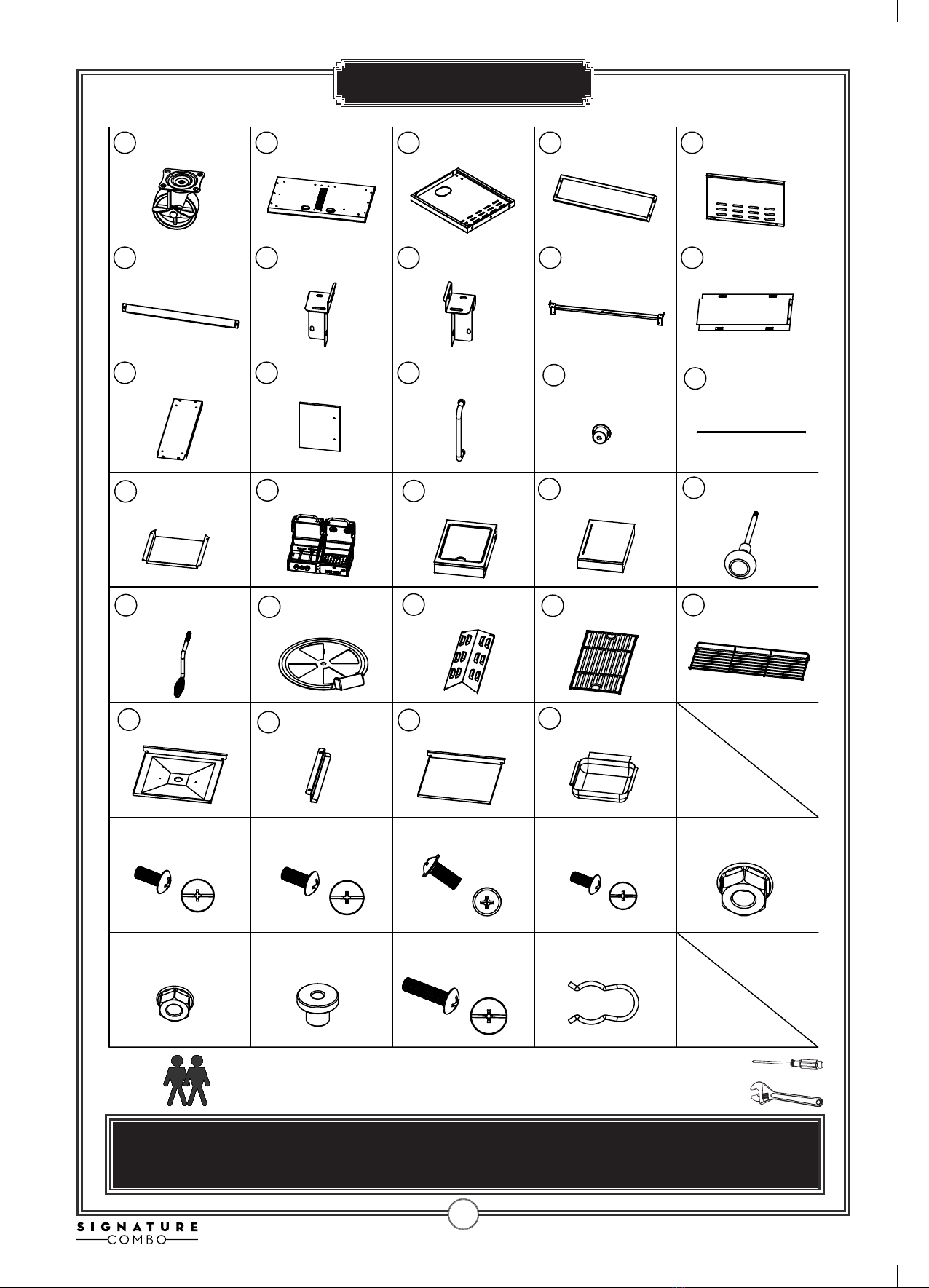 SIGNATURE
COMBO